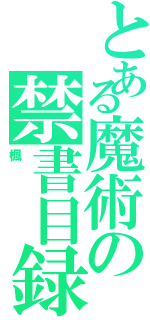 とある魔術の禁書目録
楓